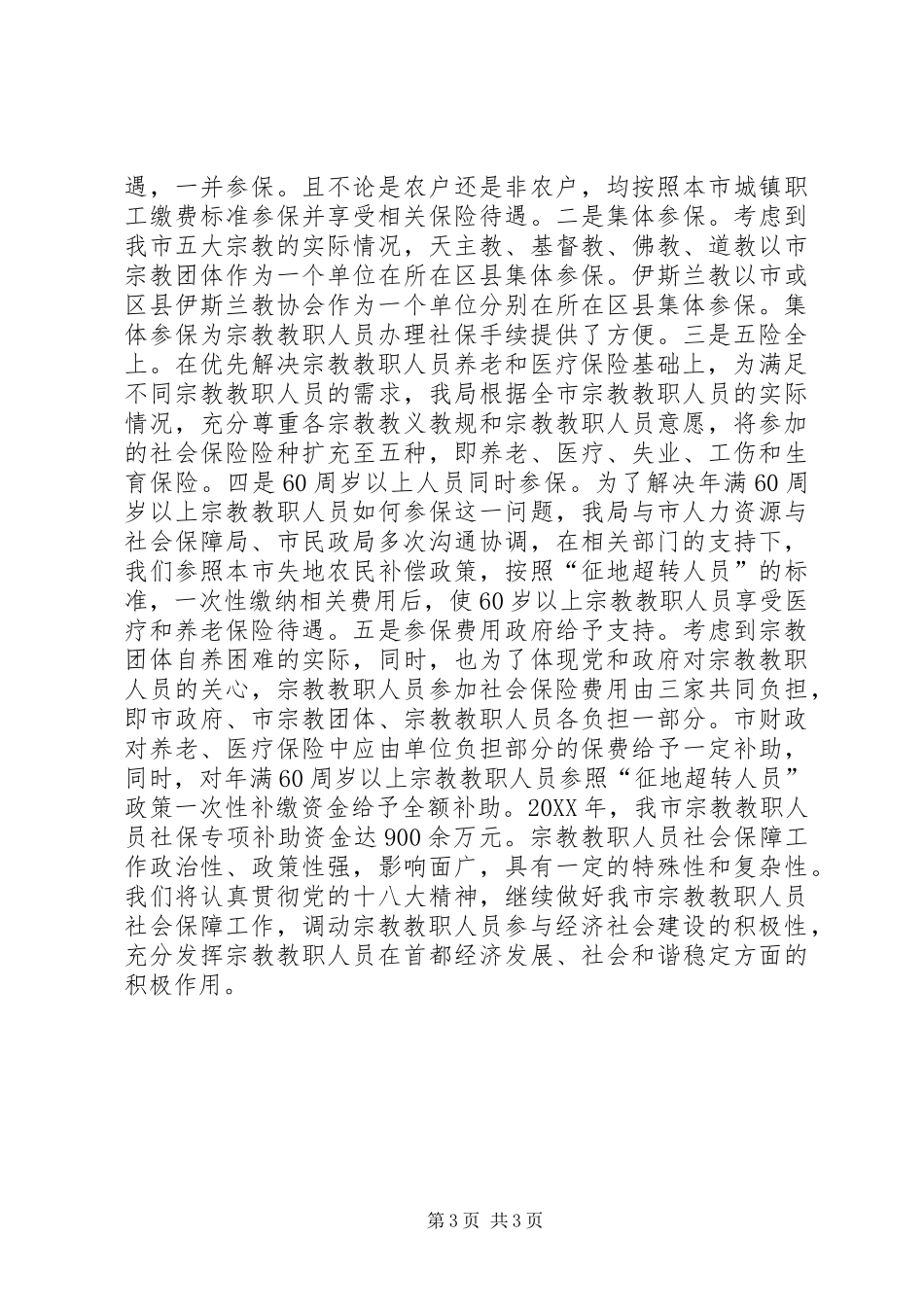 遇，一并参保。且不论是农户还是非农户，均按照本市城镇职工缴费标准参保并享受相关保险待遇。二是集体参保。考虑到我市五大宗教的实际情况，天主教、基督教、佛教、道教以市宗教团体作为一个单位在所在区县集体参保。伊斯兰教以市或区县伊斯兰教协会作为一个单位分别在所在区县集体参保。集体参保为宗教教职人员办理社保手续提供了方便。三是五险全上。在优先解决宗教教职人员养老和医疗保险基础上，为满足不同宗教教职人员的需求，我局根据全市宗教教职人员的实际情况，充分尊重各宗教教义教规和宗教教职人员意愿，将参加的社会保险险种扩充至五种，即养老、医疗、失业、工伤和生育保险。四是60周岁以上人员同时参保。为了解决年满60周岁以上宗教教职人员如何参保这一问题，我局与市人力资源与社会保障局、市民政局多次沟通协调，在相关部门的支持下，我们参照本市失地农民补偿政策，按照“征地超转人员”的标准，一次性缴纳相关费用后，使60岁以上宗教教职人员享受医疗和养老保险待遇。五是参保费用政府给予支持。考虑到宗教团体自养困难的实际，同时，也为了体现党和政府对宗教教职人员的关心，宗教教职人员参加社会保险费用由三家共同负担，即市政府、市宗教团体、宗教教职人员各负担一部分。市财政对养老、医疗保险中应由单位负担部分的保费给予一定补助，同时，对年满60周岁以上宗教教职人员参照“征地超转人员”政策一次性补缴资金给予全额补助。20XX年，我市宗教教职人员社保专项补助资金达900余万元。宗教教职人员社会保障工作政治性、政策性强，影响面广，具有一定的特殊性和复杂性。我们将认真贯彻党的十八大精神，继续做好我市宗教教职人员社会保障工作，调动宗教教职人员参与经济社会建设的积极性，充分发挥宗教教职人员在首都经济发展、社会和谐稳定方面的积极作用。

第3页 共3页